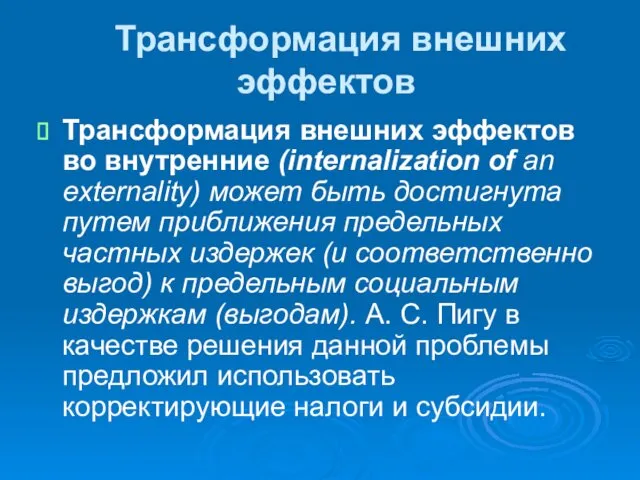 Трансформация внешних эффектов

Трансформация внешних эффектов во внутренние (internalization of an externality) может быть достигнута путем приближения предельных частных издержек (и соответственно выгод) к предельным социальным издержкам (выгодам). А. С. Пигу в качестве решения данной проблемы предложил использовать корректирующие налоги и субсидии.